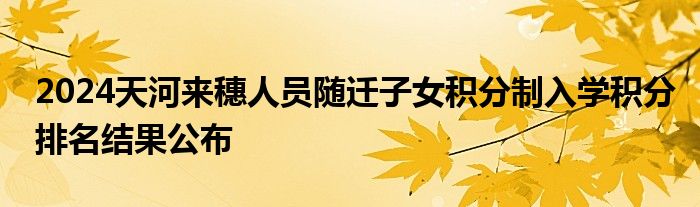 2024天河来穗人员随迁子女积分制入学积分排名结果公布